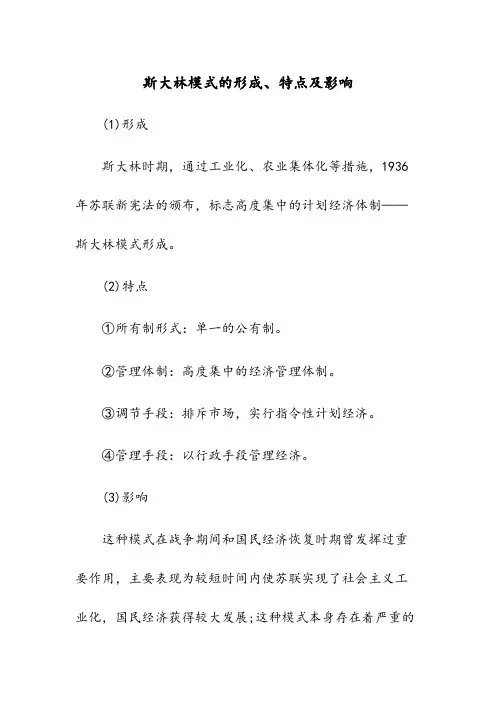 斯大林模式的形成、特点及影响

(1)形成

斯大林时期，通过工业化、农业集体化等措施，1936年苏联新宪法的颁布，标志高度集中的计划经济体制——斯大林模式形成。

(2)特点

①所有制形式：单一的公有制。

②管理体制：高度集中的经济管理体制。

③调节手段：排斥市场，实行指令性计划经济。

④管理手段：以行政手段管理经济。

(3)影响

这种模式在战争期间和国民经济恢复时期曾发挥过重要作用，主要表现为较短时间内使苏联实现了社会主义工业化，国民经济获得较大发展;这种模式本身存在着严重的